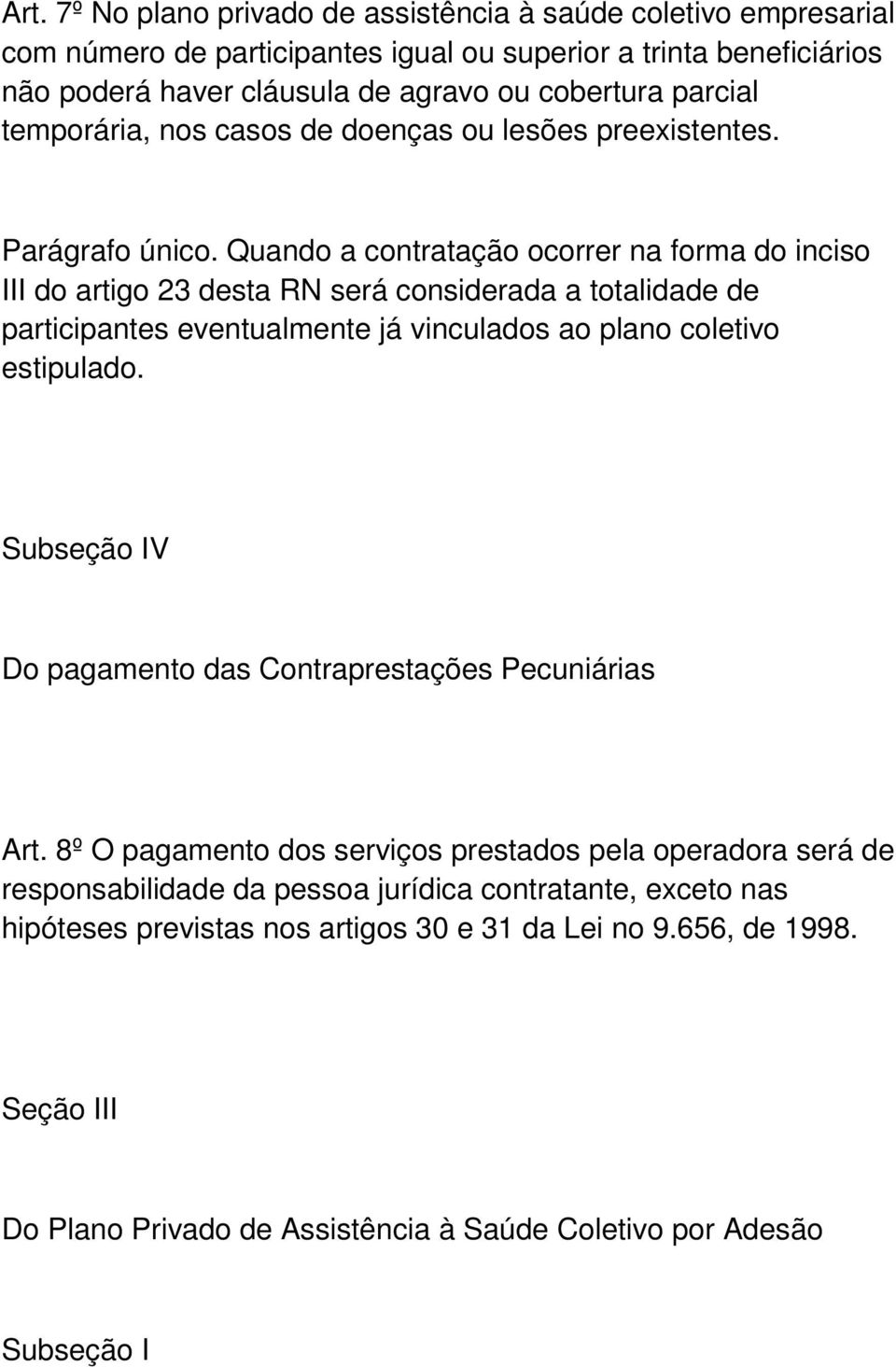 Art. 7º No plano privado de assistência à saúde coletivo empresarial com número de participantes igual ou superior a trinta beneficiários não poderá haver cláusula de agravo ou cobertura parcial temporária, nos casos de doenças ou lesões preexistentes.

Parágrafo único. Quando a contratação ocorrer na forma do inciso III do artigo 23 desta RN será considerada a totalidade de participantes eventualmente já vinculados ao plano coletivo estipulado.

Subseção IV

Do pagamento das Contraprestações Pecuniárias

Art. 8º O pagamento dos serviços prestados pela operadora será de responsabilidade da pessoa jurídica contratante, exceto nas hipóteses previstas nos artigos 30 e 31 da Lei no 9.656, de 1998.

Seção III

Do Plano Privado de Assistência à Saúde Coletivo por Adesão

Subseção I